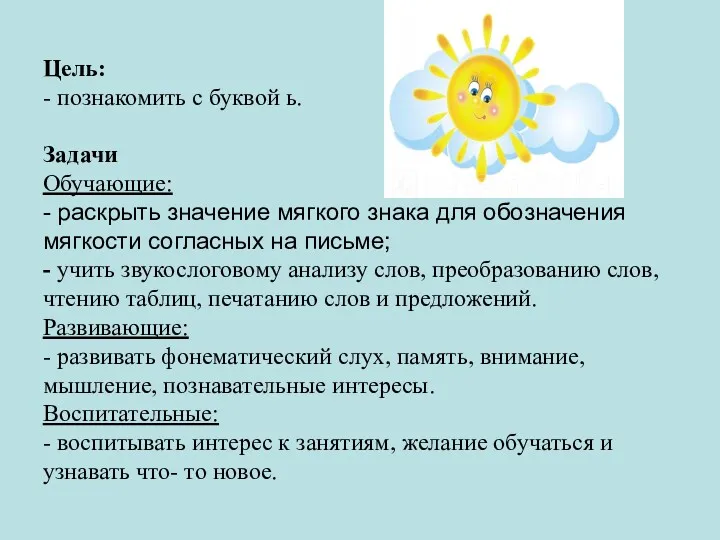 Цель:
- познакомить с буквой ь.

Задачи
Обучающие:
- раскрыть значение мягкого знака для обозначения мягкости согласных на письме;
- учить звукослоговому анализу слов, преобразованию слов, чтению таблиц, печатанию слов и предложений.
Развивающие:
- развивать фонематический слух, память, внимание, мышление, познавательные интересы.
Воспитательные:
- воспитывать интерес к занятиям, желание обучаться и узнавать что- то новое.